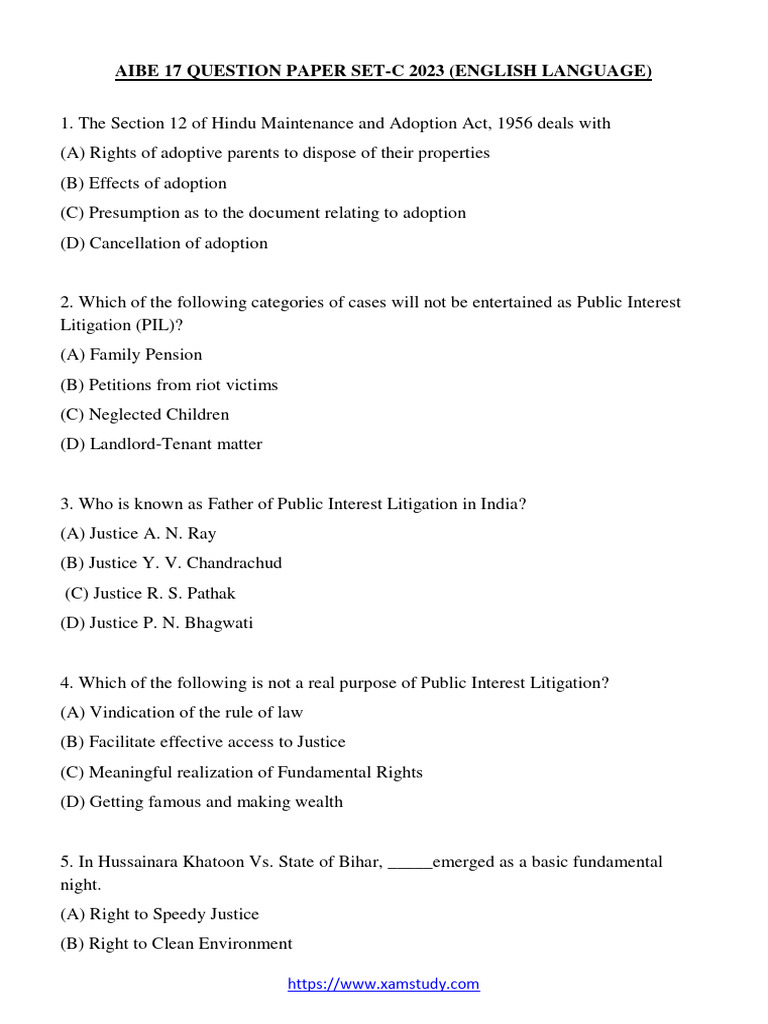 AIBE 17 QUESTION PAPER SET-C 2023 (ENGLISH LANGUAGE)

1. The Section 12 of Hindu Maintenance and Adoption Act, 1956 deals with
(A) Rights of adoptive parents to dispose of their properties
(B) Effects of adoption
(C) Presumption as to the document relating to adoption
(D) Cancellation of adoption

2. Which of the following categories of cases will not be entertained as Public Interest Litigation (PIL)?
(A) Family Pension
(B) Petitions from riot victims
(C) Neglected Children
(D) Landlord-Tenant matter

3. Who is known as Father of Public Interest Litigation in India?
(A) Justice A. N. Ray
(B) Justice Y. V. Chandrachud
(C) Justice R. S. Pathak
(D) Justice P. N. Bhagwati

4. Which of the following is not a real purpose of Public Interest Litigation?
(A) Vindication of the rule of law
(B) Facilitate effective access to Justice
(C) Meaningful realization of Fundamental Rights
(D) Getting famous and making wealth

5. In Hussainara Khatoon Vs. State of Bihar, _____emerged as a basic fundamental night.
(A) Right to Speedy Justice
(B) Right to Clean Environment

https://www.xamstudy.com